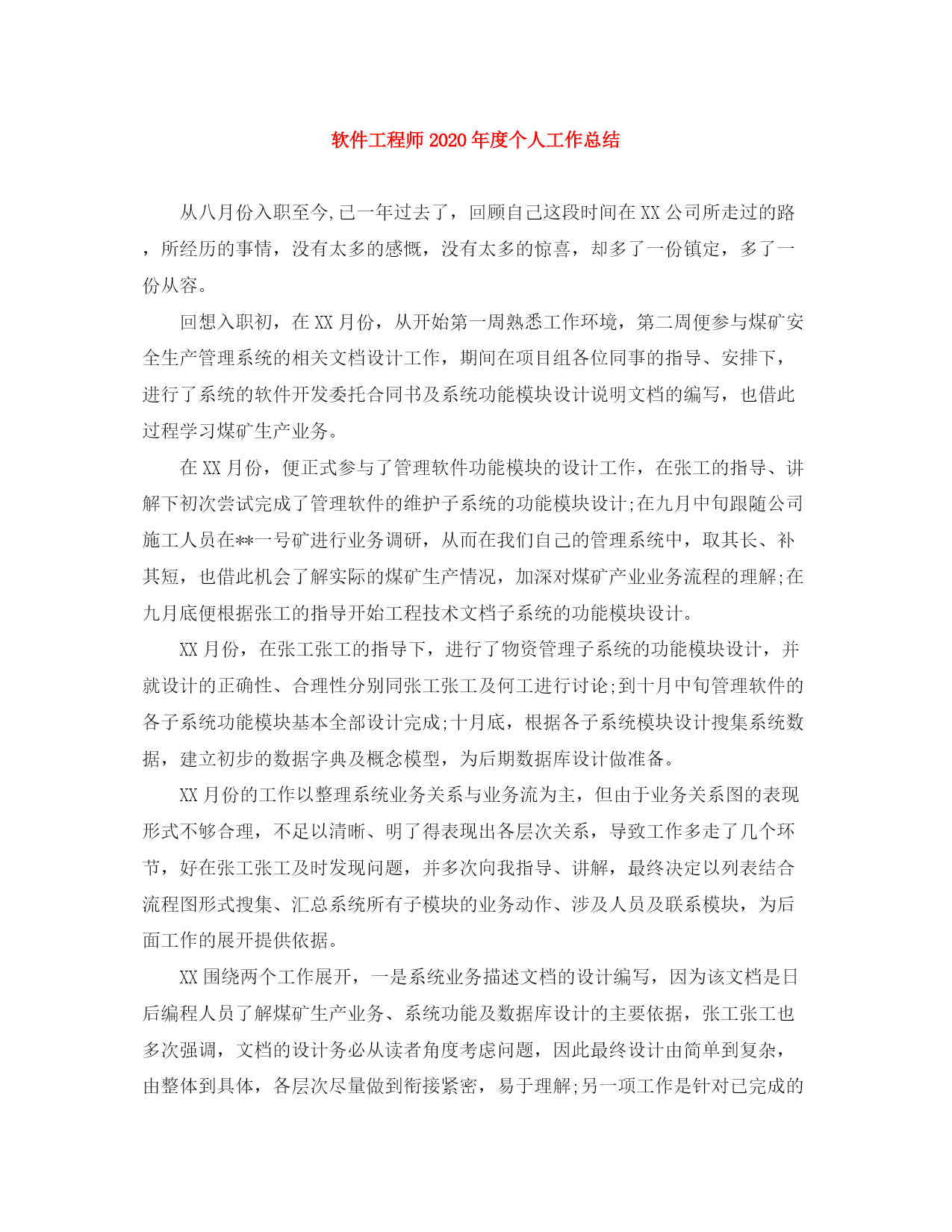 软件工程师2020年度个人工作总结

从八月份入职至今,已一年过去了，回顾自己这段时间在XX公司所走过的路，所经历的事情，没有太多的感慨，没有太多的惊喜，却多了一份镇定，多了一份从容。

回想入职初，在XX月份，从开始第一周熟悉工作环境，第二周便参与煤矿安全生产管理系统的相关文档设计工作，期间在项目组各位同事的指导、安排下，进行了系统的软件开发委托合同书及系统功能模块设计说明文档的编写，也借此过程学习煤矿生产业务。

在XX月份，便正式参与了管理软件功能模块的设计工作，在张工的指导、讲解下初次尝试完成了管理软件的维护子系统的功能模块设计;在九月中旬跟随公司施工人员在**一号矿进行业务调研，从而在我们自己的管理系统中，取其长、补其短，也借此机会了解实际的煤矿生产情况，加深对煤矿产业业务流程的理解;在九月底便根据张工的指导开始工程技术文档子系统的功能模块设计。

XX月份，在张工张工的指导下，进行了物资管理子系统的功能模块设计，并就设计的正确性、合理性分别同张工张工及何工进行讨论;到十月中旬管理软件的各子系统功能模块基本全部设计完成;十月底，根据各子系统模块设计搜集系统数据，建立初步的数据字典及概念模型，为后期数据库设计做准备。

XX月份的工作以整理系统业务关系与业务流为主，但由于业务关系图的表现形式不够合理，不足以清晰、明了得表现出各层次关系，导致工作多走了几个环节，好在张工张工及时发现问题，并多次向我指导、讲解，最终决定以列表结合流程图形式搜集、汇总系统所有子模块的业务动作、涉及人员及联系模块，为后面工作的展开提供依据。

XX围绕两个工作展开，一是系统业务描述文档的设计编写，因为该文档是日后编程人员了解煤矿生产业务、系统功能及数据库设计的主要依据，张工张工也多次强调，文档的设计务必从读者角度考虑问题，因此最终设计由简单到复杂，由整体到具体，各层次尽量做到衔接紧密，易于理解;另一项工作是针对已完成的